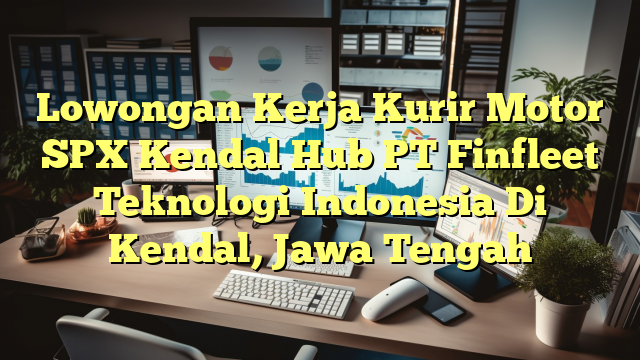 Lowongan Kerja Kurir Motor SPX Kendal Hub PT Finfleet Teknologi Indonesia Di Kendal, Jawa Tengah